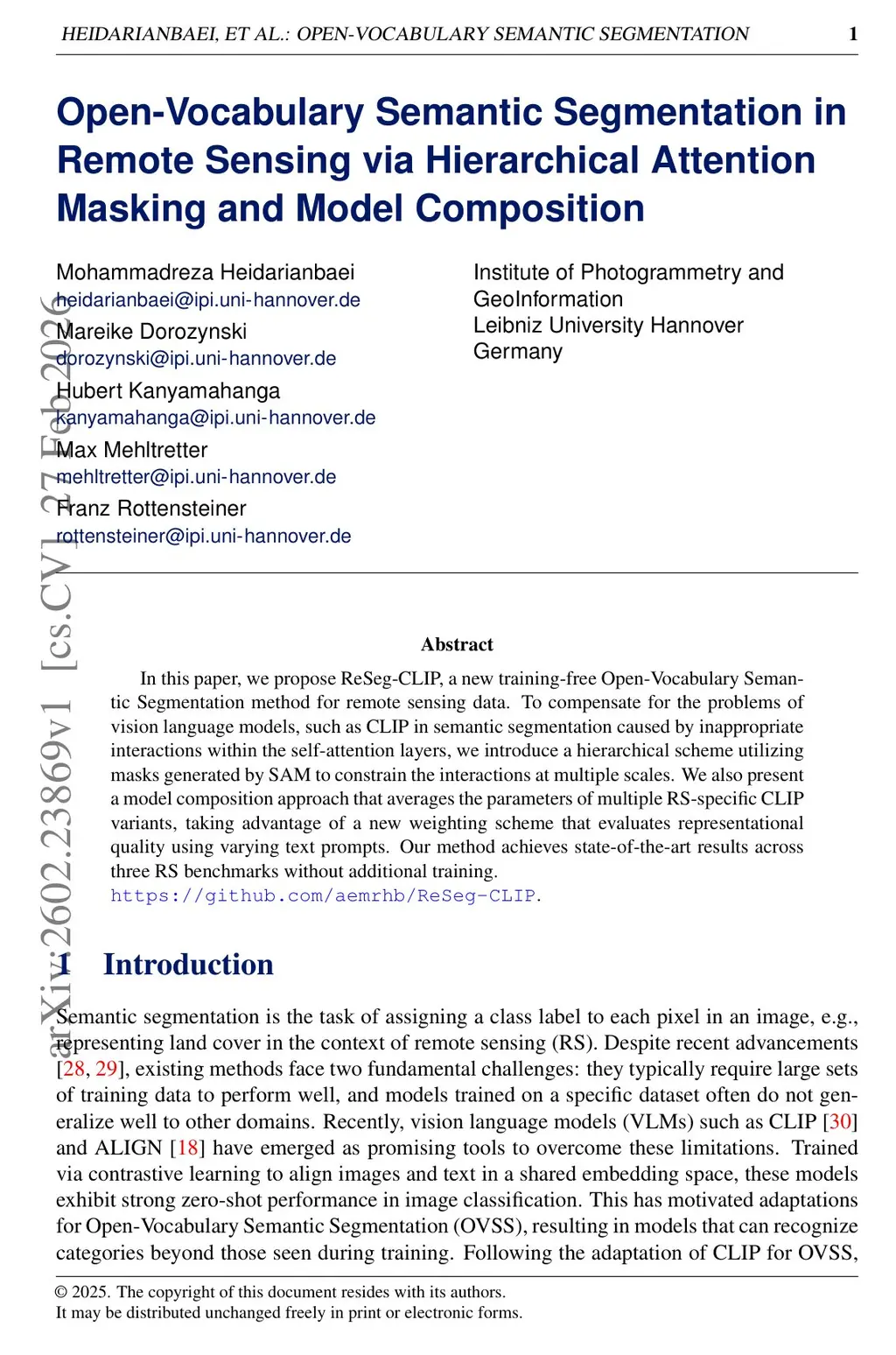 HEIDARIANBAEI, ET AL.: OPEN-VOCABULARY SEMANTIC SEGMENTATION 1

Open-Vocabulary Semantic Segmentation in Remote Sensing via Hierarchical Attention Masking and Model Composition

Mohammadreza Heidarianbaei
heidarianbaei@ipi.uni-hannover.de
Mareike Dorozynski
dorozynski@ipi.uni-hannover.de
Hubert Kanyamahanga
kanyamahanga@ipi.uni-hannover.de
Max Mehltretter
mehltretter@ipi.uni-hannover.de
Franz Rottensteiner
rottensteiner@ipi.uni-hannover.de

Institute of Photogrammetry and GeoInformation
Leibniz University Hannover
Germany

arXiv:2602.23869v1 [cs.CV] 27 Feb 2026

Abstract

In this paper, we propose ReSeg-CLIP, a new training-free Open-Vocabulary Semantic Segmentation method for remote sensing data. To compensate for the problems of vision language models, such as CLIP in semantic segmentation caused by inappropriate interactions within the self-attention layers, we introduce a hierarchical scheme utilizing masks generated by SAM to constrain the interactions at multiple scales. We also present a model composition approach that averages the parameters of multiple RS-specific CLIP variants, taking advantage of a new weighting scheme that evaluates representational quality using varying text prompts. Our method achieves state-of-the-art results across three RS benchmarks without additional training.
https://github.com/aemrhb/ReSeg-CLIP.

1 Introduction

Semantic segmentation is the task of assigning a class label to each pixel in an image, e.g., representing land cover in the context of remote sensing (RS). Despite recent advancements [28, 29], existing methods face two fundamental challenges: they typically require large sets of training data to perform well, and models trained on a specific dataset often do not generalize well to other domains. Recently, vision language models (VLMs) such as CLIP [30] and ALIGN [18] have emerged as promising tools to overcome these limitations. Trained via contrastive learning to align images and text in a shared embedding space, these models exhibit strong zero-shot performance in image classification. This has motivated adaptations for Open-Vocabulary Semantic Segmentation (OVSS), resulting in models that can recognize categories beyond those seen during training. Following the adaptation of CLIP for OVSS,

© 2025. The copyright of this document resides with its authors.
It may be distributed unchanged freely in print or electronic forms.